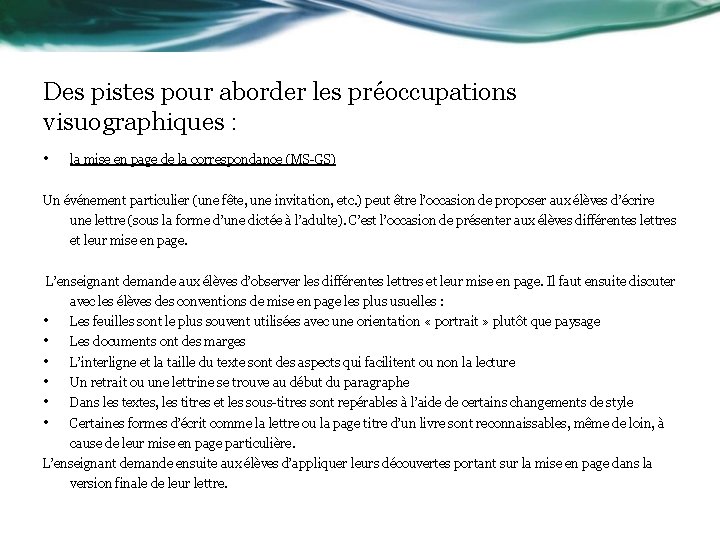 Des pistes pour aborder les préoccupations visuographiques :

• la mise en page de la correspondance (MS-GS)

Un événement particulier (une fête, une invitation, etc.) peut être l'occasion de proposer aux élèves d'écrire une lettre (sous la forme d'une dictée à l'adulte). C'est l'occasion de présenter aux élèves différentes lettres et leur mise en page.

L'enseignant demande aux élèves d'observer les différentes lettres et leur mise en page. Il faut ensuite discuter avec les élèves des conventions de mise en page les plus usuelles :
• Les feuilles sont le plus souvent utilisées avec une orientation « portrait » plutôt que paysage
• Les documents ont des marges
• L'interligne et la taille du texte sont des aspects qui facilitent ou non la lecture
• Un retrait ou une lettrine se trouve au début du paragraphe
• Dans les textes, les titres et les sous-titres sont repérables à l'aide de certains changements de style
• Certaines formes d'écrit comme la lettre ou la page titre d'un livre sont reconnaissables, même de loin, à cause de leur mise en page particulière.
L'enseignant demande ensuite aux élèves d'appliquer leurs découvertes portant sur la mise en page dans la version finale de leur lettre.